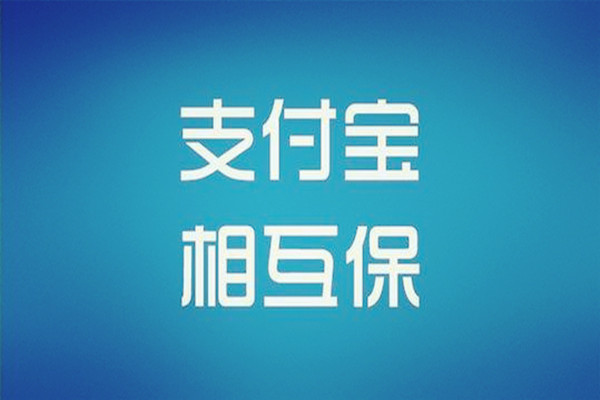 支付宝
相互保